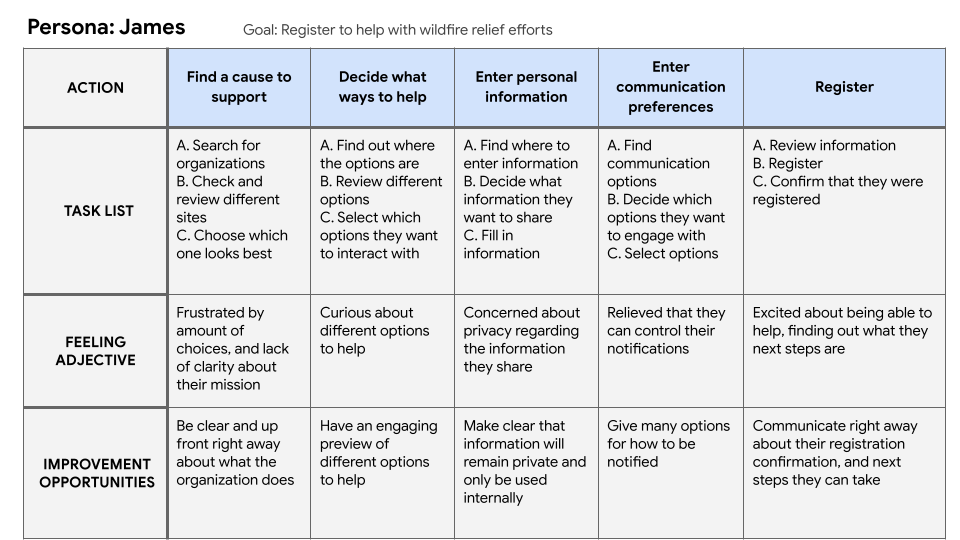 Persona: James

Goal: Register to help with wildfire relief efforts

| ACTION | Find a cause to support | Decide what ways to help | Enter personal information | Enter communication preferences | Register |
|---|---|---|---|---|---|
| TASK LIST | A. Search for organizations B. Check and review different sites C. Choose which one looks best | A. Find out where the options are B. Review different options C. Select which options they want to interact with | A. Find where to enter information B. Decide what information they want to share C. Fill in information | A. Find communication options B. Decide which options they want to engage with C. Select options | A. Review information B. Register C. Confirm that they were registered |
| FEELING ADJECTIVE | Frustrated by amount of choices, and lack of clarity about their mission | Curious about different options to help | Concerned about privacy regarding the information they share | Relieved that they can control their notifications | Excited about being able to help, finding out what they next steps are |
| IMPROVEMENT OPPORTUNITIES | Be clear and up front right away about what the organization does | Have an engaging preview of different options to help | Make clear that information will remain private and only be used internally | Give many options for how to be notified | Communicate right away about their registration confirmation, and next steps they can take |